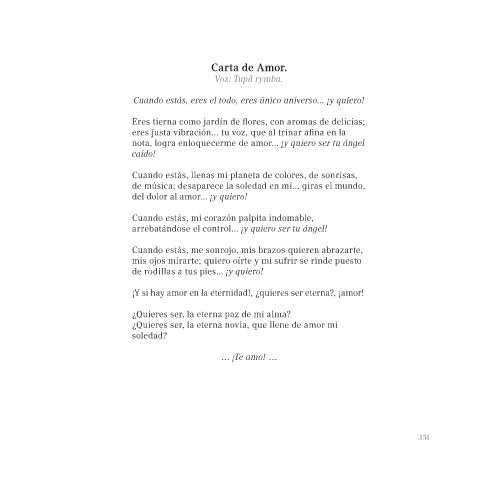 Carta de Amor.
Voz: Tupã rymba.

Cuando estás, eres el todo, eres único universo... ¡y quiero!

Eres tierna como jardín de flores, con aromas de delicias; eres justa vibración... tu voz, que al trinar afina en la nota, logra enloquecerme de amor... ¡y quiero ser tu ángel caído!

Cuando estás, llenas mi planeta de colores, de sonrisas, de música; desaparece la soledad en mí... giras el mundo, del dolor al amor... ¡y quiero!

Cuando estás, mi corazón palpita indomable, arrebatándose el control... ¡y quiero ser tu ángel!

Cuando estás, me sonrojo, mis brazos quieren abrazarte, mis ojos mirarte; quiero oírte y mi sufrir se rinde puesto de rodillas a tus pies... ¡y quiero!

¡Y si hay amor en la eternidad!, ¿quieres ser eterna?, ¡amor!

¿Quieres ser, la eterna paz de mi alma?
¿Quieres ser, la eterna novia, que llene de amor mi soledad?

... ¡Te amo! ...

351